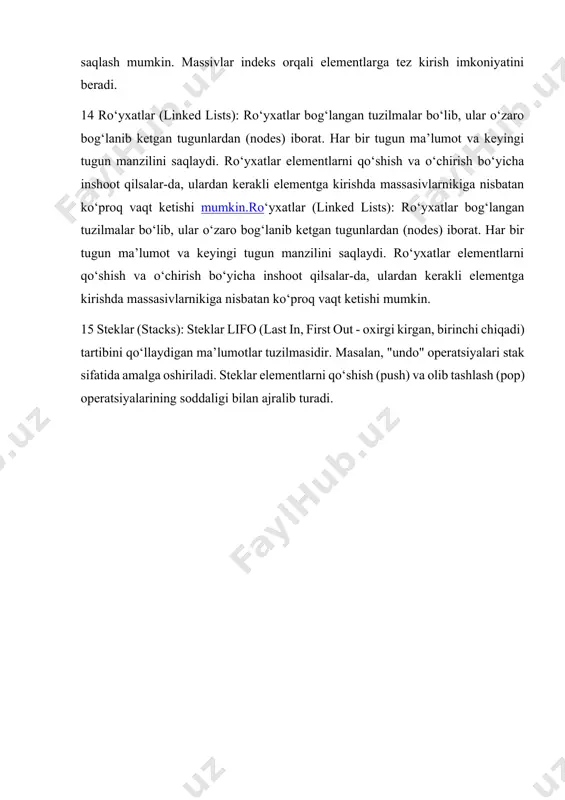 saqlash mumkin. Massivlar indeks orqali elementlarga tez kirish imkoniyatini beradi.

14 Ro‘yxatlar (Linked Lists): Ro‘yxatlar bog‘langan tuzilmalar bo‘lib, ular o‘zaro bog‘lanib ketgan tugunlardan (nodes) iborat. Har bir tugun ma’lumot va keyingi tugun manzilini saqlaydi. Ro‘yxatlar elementlarni qo‘shish va o‘chirish bo‘yicha inshoot qilsalar-da, ulardan kerakli elementga kirishda massasivlarnikiga nisbatan ko‘proq vaqt ketishi mumkin.Ro‘yxatlar (Linked Lists): Ro‘yxatlar bog‘langan tuzilmalar bo‘lib, ular o‘zaro bog‘lanib ketgan tugunlardan (nodes) iborat. Har bir tugun ma’lumot va keyingi tugun manzilini saqlaydi. Ro‘yxatlar elementlarni qo‘shish va o‘chirish bo‘yicha inshoot qilsalar-da, ulardan kerakli elementga kirishda massasivlarnikiga nisbatan ko‘proq vaqt ketishi mumkin.

15 Steklar (Stacks): Steklar LIFO (Last In, First Out - oxirgi kirgan, birinchi chiqadi) tartibini qo‘llaydigan ma’lumotlar tuzilmasidir. Masalan, "undo" operatsiyalari stak sifatida amalga oshiriladi. Steklar elementlarni qo‘shish (push) va olib tashlash (pop) operatsiyalarining soddaligi bilan ajralib turadi.

FaylHub.uz